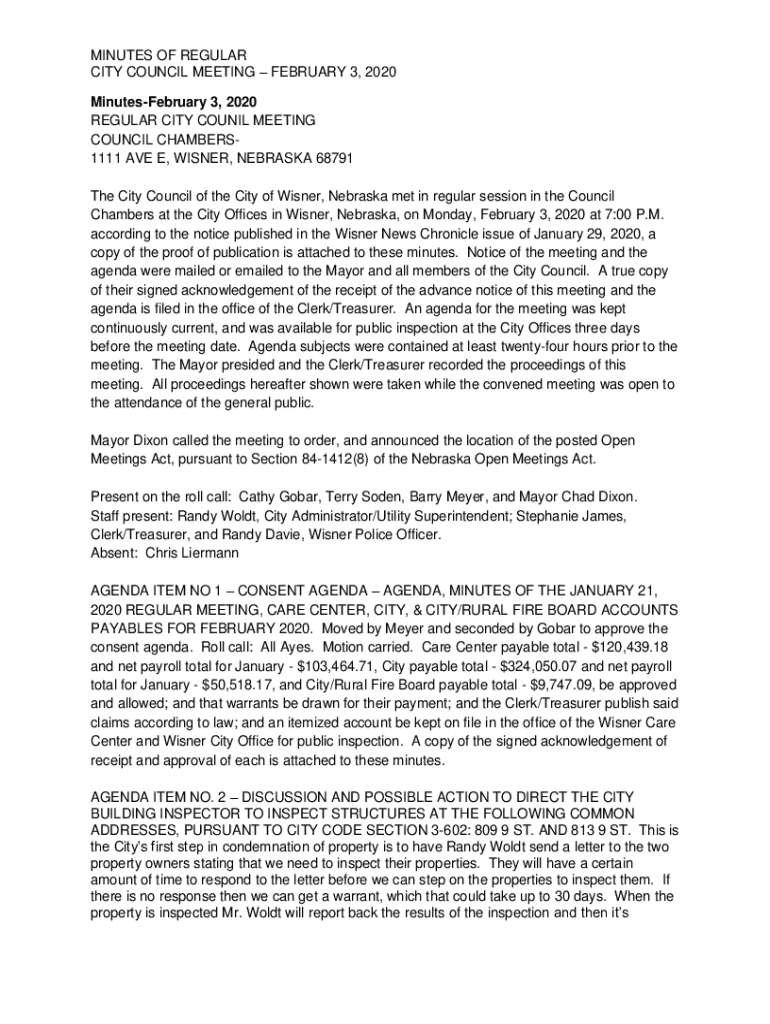 MINUTES OF REGULAR
CITY COUNCIL MEETING – FEBRUARY 3, 2020

Minutes-February 3, 2020
REGULAR CITY COUNIL MEETING
COUNCIL CHAMBERS-
1111 AVE E, WISNER, NEBRASKA 68791

The City Council of the City of Wisner, Nebraska met in regular session in the Council Chambers at the City Offices in Wisner, Nebraska, on Monday, February 3, 2020 at 7:00 P.M. according to the notice published in the Wisner News Chronicle issue of January 29, 2020, a copy of the proof of publication is attached to these minutes. Notice of the meeting and the agenda were mailed or emailed to the Mayor and all members of the City Council. A true copy of their signed acknowledgement of the receipt of the advance notice of this meeting and the agenda is filed in the office of the Clerk/Treasurer. An agenda for the meeting was kept continuously current, and was available for public inspection at the City Offices three days before the meeting date. Agenda subjects were contained at least twenty-four hours prior to the meeting. The Mayor presided and the Clerk/Treasurer recorded the proceedings of this meeting. All proceedings hereafter shown were taken while the convened meeting was open to the attendance of the general public.

Mayor Dixon called the meeting to order, and announced the location of the posted Open Meetings Act, pursuant to Section 84-1412(8) of the Nebraska Open Meetings Act.

Present on the roll call: Cathy Gobar, Terry Soden, Barry Meyer, and Mayor Chad Dixon.
Staff present: Randy Woldt, City Administrator/Utility Superintendent; Stephanie James, Clerk/Treasurer, and Randy Davie, Wisner Police Officer.
Absent: Chris Liermann

AGENDA ITEM NO 1 – CONSENT AGENDA – AGENDA, MINUTES OF THE JANUARY 21, 2020 REGULAR MEETING, CARE CENTER, CITY, & CITY/RURAL FIRE BOARD ACCOUNTS PAYABLES FOR FEBRUARY 2020. Moved by Meyer and seconded by Gobar to approve the consent agenda. Roll call: All Ayes. Motion carried. Care Center payable total - $120,439.18 and net payroll total for January - $103,464.71, City payable total - $324,050.07 and net payroll total for January - $50,518.17, and City/Rural Fire Board payable total - $9,747.09, be approved and allowed; and that warrants be drawn for their payment; and the Clerk/Treasurer publish said claims according to law; and an itemized account be kept on file in the office of the Wisner Care Center and Wisner City Office for public inspection. A copy of the signed acknowledgement of receipt and approval of each is attached to these minutes.

AGENDA ITEM NO. 2 – DISCUSSION AND POSSIBLE ACTION TO DIRECT THE CITY BUILDING INSPECTOR TO INSPECT STRUCTURES AT THE FOLLOWING COMMON ADDRESSES, PURSUANT TO CITY CODE SECTION 3-602: 809 9 ST. AND 813 9 ST. This is the City's first step in condemnation of property is to have Randy Woldt send a letter to the two property owners stating that we need to inspect their properties. They will have a certain amount of time to respond to the letter before we can step on the properties to inspect them. If there is no response then we can get a warrant, which that could take up to 30 days. When the property is inspected Mr. Woldt will report back the results of the inspection and then it's